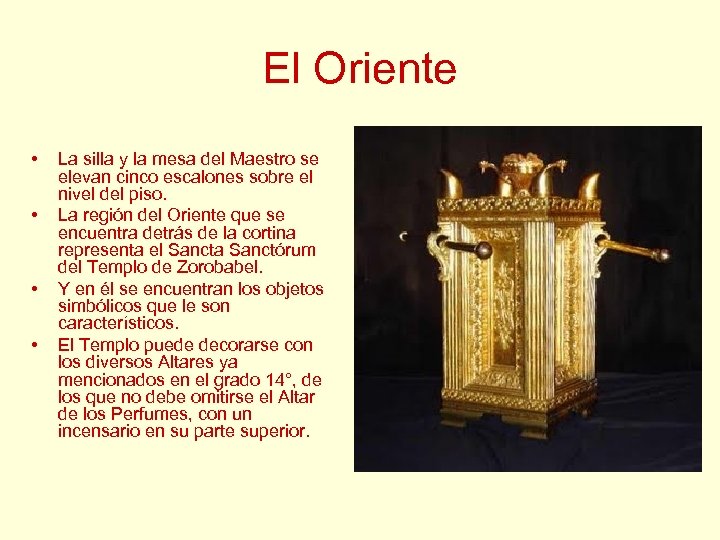 El Oriente

• La silla y la mesa del Maestro se elevan cinco escalones sobre el nivel del piso.
• La región del Oriente que se encuentra detrás de la cortina representa el Sancta Sanctórum del Templo de Zorobabel.
• Y en él se encuentran los objetos simbólicos que le son característicos.
• El Templo puede decorarse con los diversos Altares ya mencionados en el grado 14°, de los que no debe omitirse el Altar de los Perfumes, con un incensario en su parte superior.